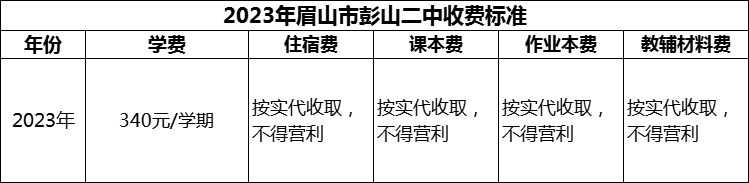 2023年眉山市彭山二中收费标准

| 年份 | 学费 | 住宿费 | 课本费 | 作业本费 | 教辅材料费 |
|---|---|---|---|---|---|
| 2023年 | 340元/学期 | 按实代收取，不得营利 | 按实代收取，不得营利 | 按实代收取，不得营利 | 按实代收取，不得营利 |